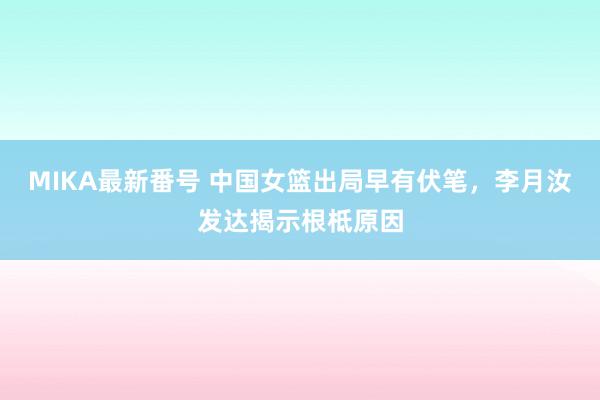 MIKA最新番号 中国女篮出局早有伏笔，李月汝发达揭示根柢原因